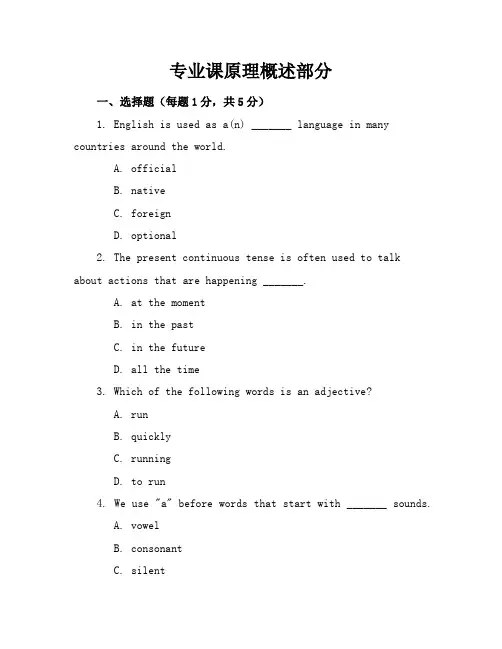 专业课原理概述部分

一、选择题（每题1分，共5分）

1. English is used as a(n) _______ language in many countries around the world.

A. official

B. native

C. foreign

D. optional

2. The present continuous tense is often used to talk about actions that are happening _______.

A. at the moment

B. in the past

C. in the future

D. all the time

3. Which of the following words is an adjective?

A. run

B. quickly

C. running

D. to run

4. We use "a" before words that start with _______ sounds.

A. vowel

B. consonant

C. silent